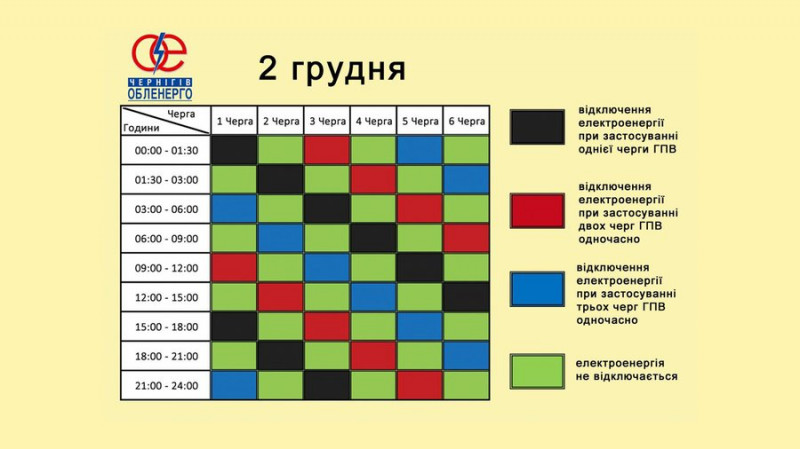 ЧЕРНІГІВ
ОБЛЕНЕРГО

2 грудня

| Черга / Години | 1 Черга | 2 Черга | 3 Черга | 4 Черга | 5 Черга | 6 Черга |
|---|---|---|---|---|---|---|
| 00:00 - 01:30 | | | | | | |
| 01:30 - 03:00 | | | | | | |
| 03:00 - 06:00 | | | | | | |
| 06:00 - 09:00 | | | | | | |
| 09:00 - 12:00 | | | | | | |
| 12:00 - 15:00 | | | | | | |
| 15:00 - 18:00 | | | | | | |
| 18:00 - 21:00 | | | | | | |
| 21:00 - 24:00 | | | | | | |

відключення електроенергії при застосуванні однієї черги ГПВ

відключення електроенергії при застосуванні двох черг ГПВ одночасно

відключення електроенергії при застосуванні трьох черг ГПВ одночасно

електроенергія не відключається